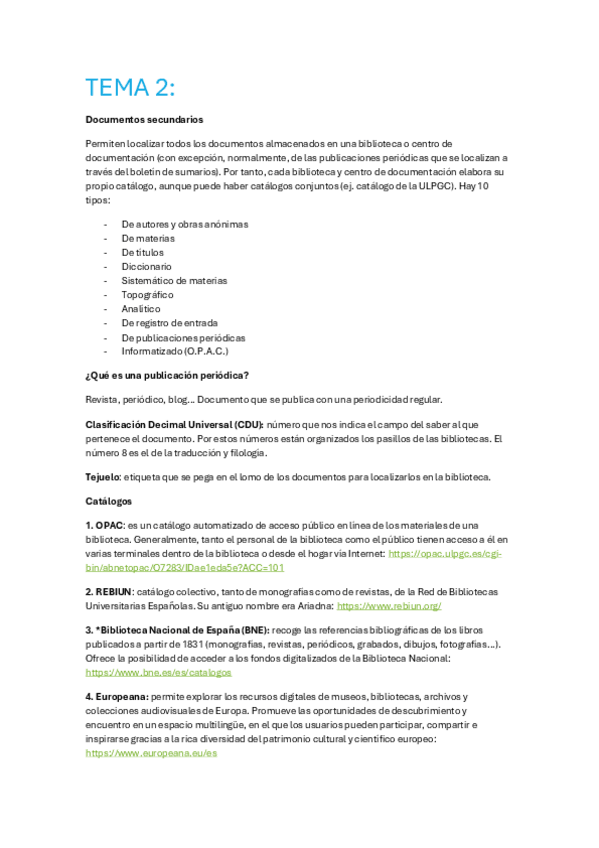 TEMA 2:

Documentos secundarios

Permiten localizar todos los documentos almacenados en una biblioteca o centro de documentación (con excepción, normalmente, de las publicaciones periódicas que se localizan a través del boletín de sumarios). Por tanto, cada biblioteca y centro de documentación elabora su propio catálogo, aunque puede haber catálogos conjuntos (ej. catálogo de la ULPGC). Hay 10 tipos:

- De autores y obras anónimas
- De materias
- De títulos
- Diccionario
- Sistemático de materias
- Topográfico
- Analítico
- De registro de entrada
- De publicaciones periódicas
- Informatizado (O.P.A.C.)

¿Qué es una publicación periódica?

Revista, periódico, blog... Documento que se publica con una periodicidad regular.

Clasificación Decimal Universal (CDU): número que nos indica el campo del saber al que pertenece el documento. Por estos números están organizados los pasillos de las bibliotecas. El número 8 es el de la traducción y filología.

Tejuelo: etiqueta que se pega en el lomo de los documentos para localizarlos en la biblioteca.

Catálogos

1. OPAC: es un catálogo automatizado de acceso público en línea de los materiales de una biblioteca. Generalmente, tanto el personal de la biblioteca como el público tienen acceso a él en varias terminales dentro de la biblioteca o desde el hogar vía Internet: https://opac.ulpgc.es/cgi-bin/abnetopac/O7283/IDae1eda5e?ACC=101

2. REBIUN: catálogo colectivo, tanto de monografías como de revistas, de la Red de Bibliotecas Universitarias Españolas. Su antiguo nombre era Ariadna: https://www.rebiun.org/

3. *Biblioteca Nacional de España (BNE): recoge las referencias bibliográficas de los libros publicados a partir de 1831 (monografías, revistas, periódicos, grabados, dibujos, fotografías...). Ofrece la posibilidad de acceder a los fondos digitalizados de la Biblioteca Nacional: https://www.bne.es/es/catalogos

4. Europeana: permite explorar los recursos digitales de museos, bibliotecas, archivos y colecciones audiovisuales de Europa. Promueve las oportunidades de descubrimiento y encuentro en un espacio multilingüe, en el que los usuarios pueden participar, compartir e inspirarse gracias a la rica diversidad del patrimonio cultural y científico europeo: https://www.europeana.eu/es